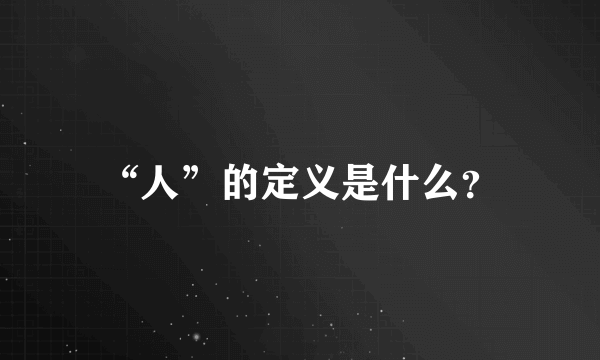 “人”的定义是什么?